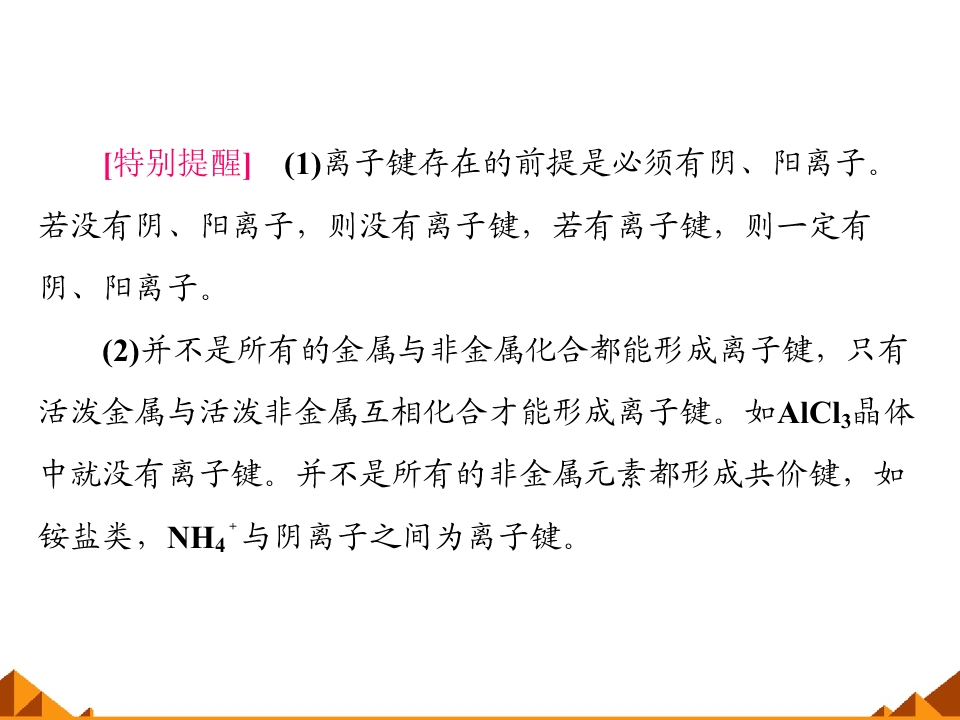 [特别提醒] (1)离子键存在的前提是必须有阴、阳离子。若没有阴、阳离子，则没有离子键，若有离子键，则一定有阴、阳离子。

(2)并不是所有的金属与非金属化合都能形成离子键，只有活泼金属与活泼非金属互相化合才能形成离子键。如$AlCl_3$晶体中就没有离子键。并不是所有的非金属元素都形成共价键，如铵盐类，$NH_4^+$与阴离子之间为离子键。